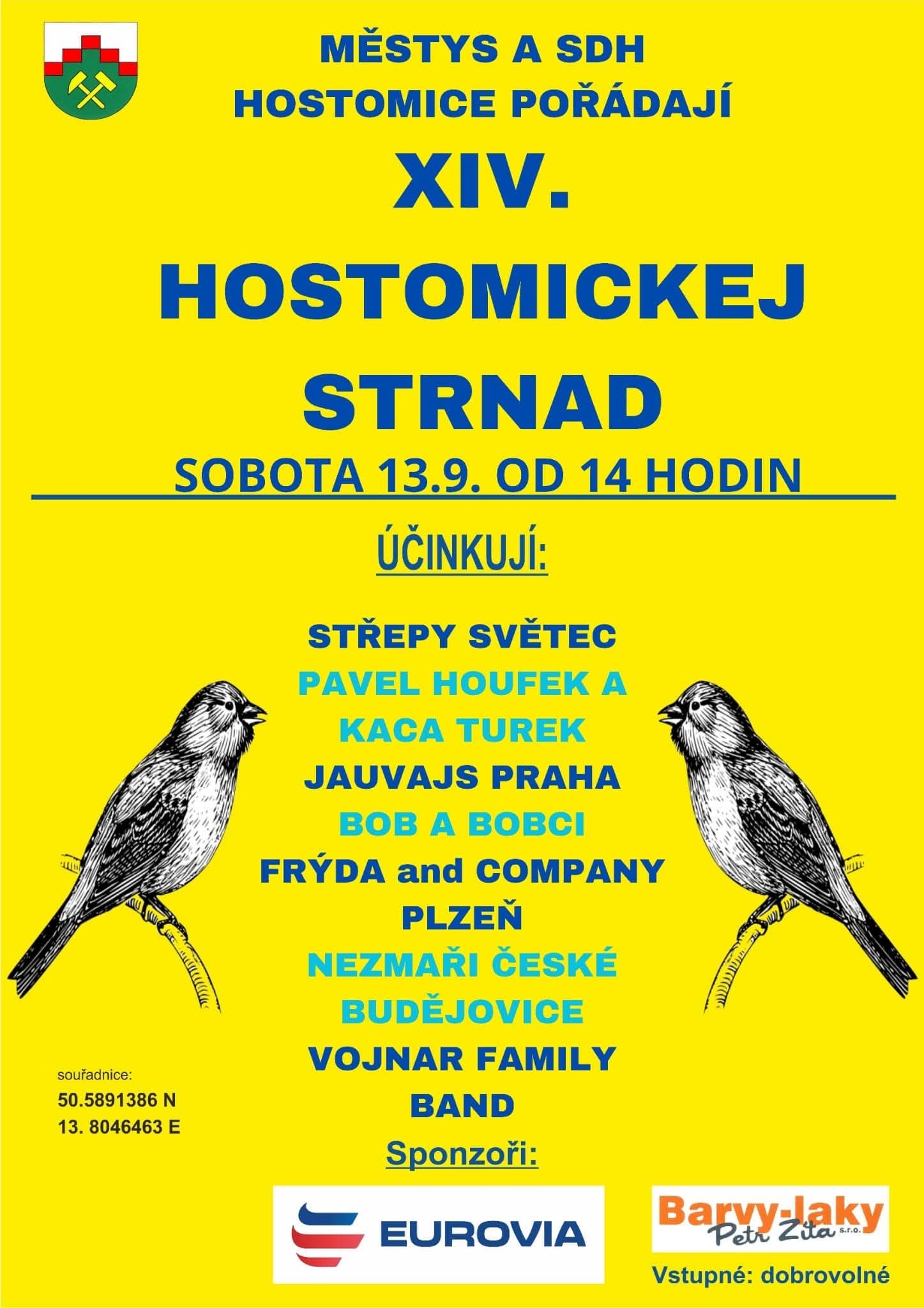 MĚSTYS A SDH
HOSTOMICE POŘÁDAJÍ

XIV.
HOSTOMICKEJ
STRNAD

SOBOTA 13.9. OD 14 HODIN

ÚČINKUJÍ:

STŘEPY SVĚTEC
PAVEL HOUFEK A
KACA TUREK
JAUVAJS PRAHA
BOB A BOBCI
FRÝDA and COMPANY
PLZEŇ
NEZMAŘI ČESKÉ
BUDĚJOVICE
VOJNAR FAMILY
BAND

souřadnice:
50.5891386 N
13. 8046463 E

Sponzoři:

EUROVIA

Barvy-laky
Petr Zíta s.r.o.

Vstupné: dobrovolné